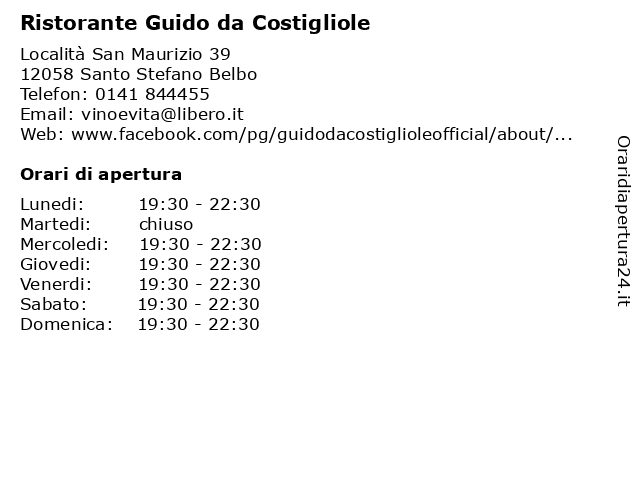 Ristorante Guido da Costigliole

Località San Maurizio 39
12058 Santo Stefano Belbo
Telefon: 0141 844455
Email: vinoevita@libero.it
Web: www.facebook.com/pg/guidodacostiglioleofficial/about/...

Orari di apertura

| | |
|---|---|
| Lunedi: | 19:30 - 22:30 |
| Martedi: | chiuso |
| Mercoledi: | 19:30 - 22:30 |
| Giovedi: | 19:30 - 22:30 |
| Venerdi: | 19:30 - 22:30 |
| Sabato: | 19:30 - 22:30 |
| Domenica: | 19:30 - 22:30 |

Oraridiapertura24.it